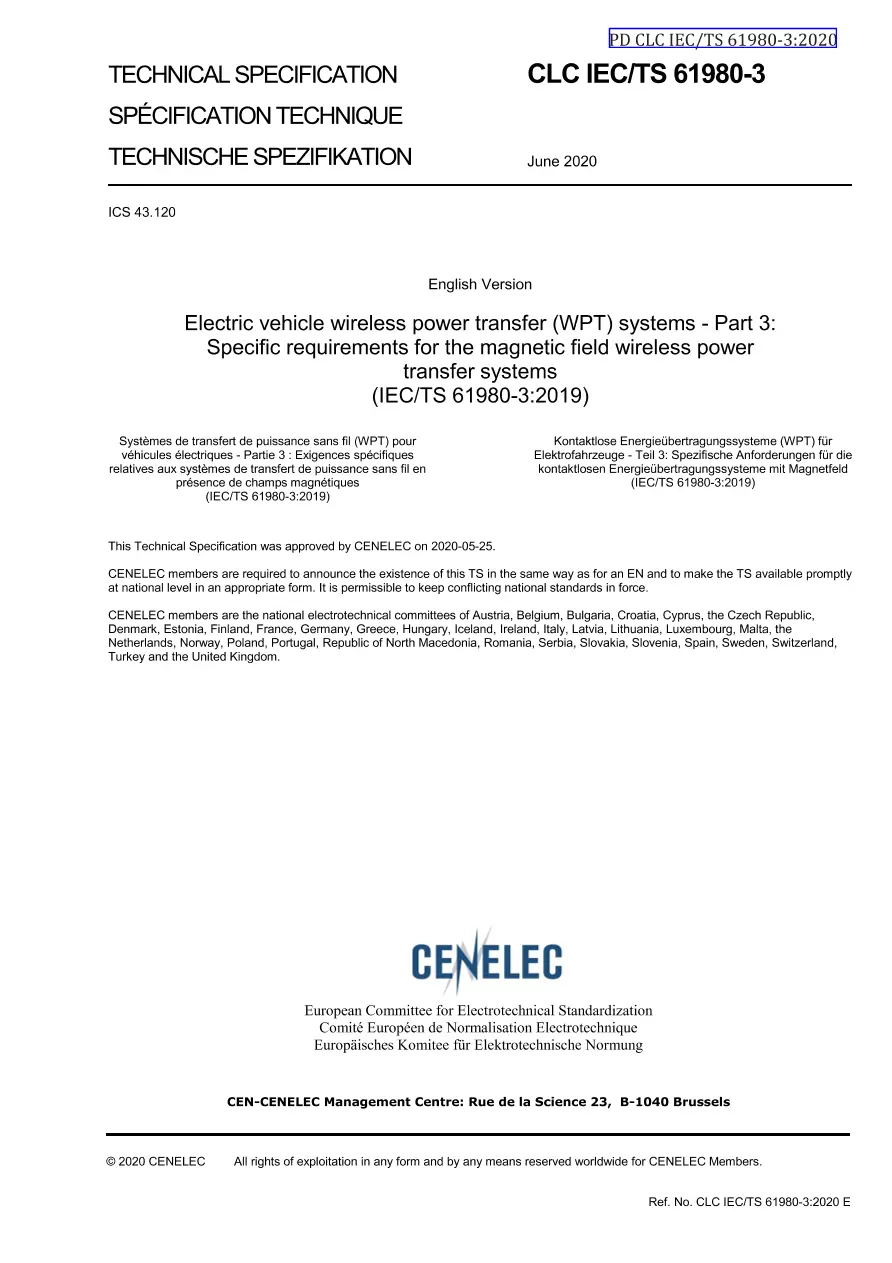 PD CLC IEC/TS 61980-3:2020

TECHNICAL SPECIFICATION

SPÉCIFICATION TECHNIQUE

TECHNISCHE SPEZIFIKATION

CLC IEC/TS 61980-3

June 2020

ICS 43.120

English Version

Electric vehicle wireless power transfer (WPT) systems - Part 3: Specific requirements for the magnetic field wireless power transfer systems (IEC/TS 61980-3:2019)

Systèmes de transfert de puissance sans fil (WPT) pour véhicules électriques - Partie 3 : Exigences spécifiques relatives aux systèmes de transfert de puissance sans fil en présence de champs magnétiques (IEC/TS 61980-3:2019)

Kontaktlose Energieübertragungssysteme (WPT) für Elektrofahrzeuge - Teil 3: Spezifische Anforderungen für die kontaktlosen Energieübertragungssysteme mit Magnetfeld (IEC/TS 61980-3:2019)

This Technical Specification was approved by CENELEC on 2020-05-25.

CENELEC members are required to announce the existence of this TS in the same way as for an EN and to make the TS available promptly at national level in an appropriate form. It is permissible to keep conflicting national standards in force.

CENELEC members are the national electrotechnical committees of Austria, Belgium, Bulgaria, Croatia, Cyprus, the Czech Republic, Denmark, Estonia, Finland, France, Germany, Greece, Hungary, Iceland, Ireland, Italy, Latvia, Lithuania, Luxembourg, Malta, the Netherlands, Norway, Poland, Portugal, Republic of North Macedonia, Romania, Serbia, Slovakia, Slovenia, Spain, Sweden, Switzerland, Turkey and the United Kingdom.

CENELEC

European Committee for Electrotechnical Standardization
Comité Européen de Normalisation Electrotechnique
Europäisches Komitee für Elektrotechnische Normung

CEN-CENELEC Management Centre: Rue de la Science 23, B-1040 Brussels

© 2020 CENELEC All rights of exploitation in any form and by any means reserved worldwide for CENELEC Members.

Ref. No. CLC IEC/TS 61980-3:2020 E